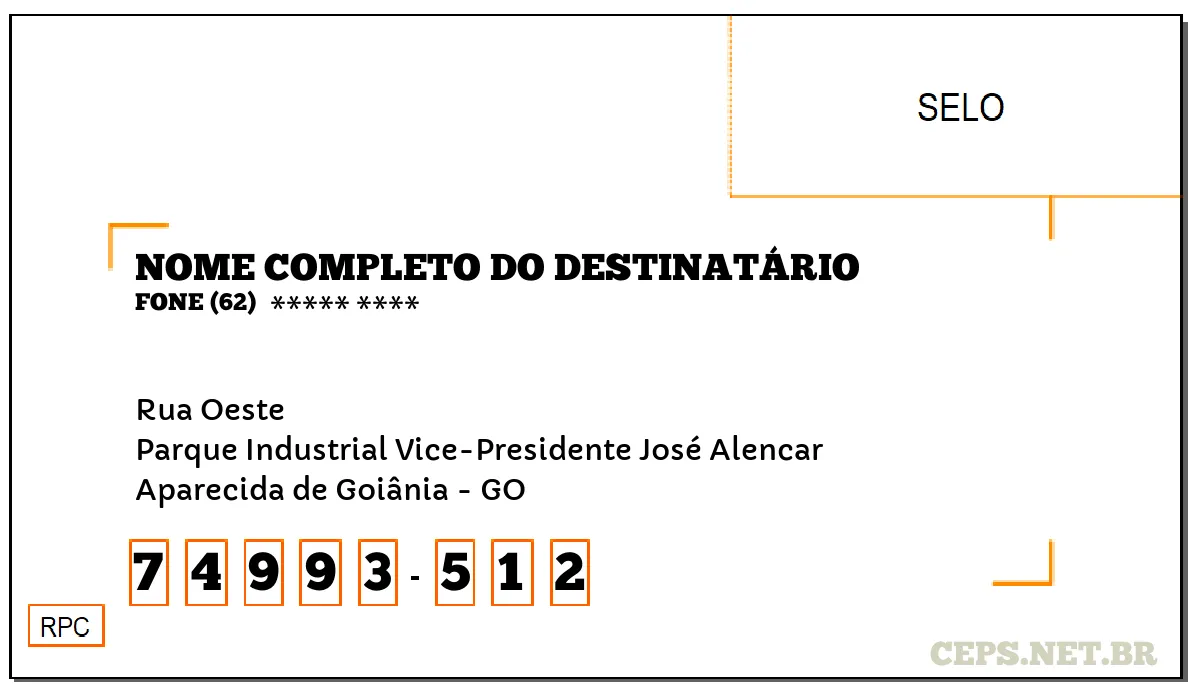 SELO

NOME COMPLETO DO DESTINATÁRIO
FONE (62) ***** ****

Rua Oeste
Parque Industrial Vice-Presidente José Alencar
Aparecida de Goiânia - GO

7 4 9 9 3 - 5 1 2

RPC

CEPS.NET.BR